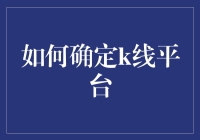 如何确定k线平台